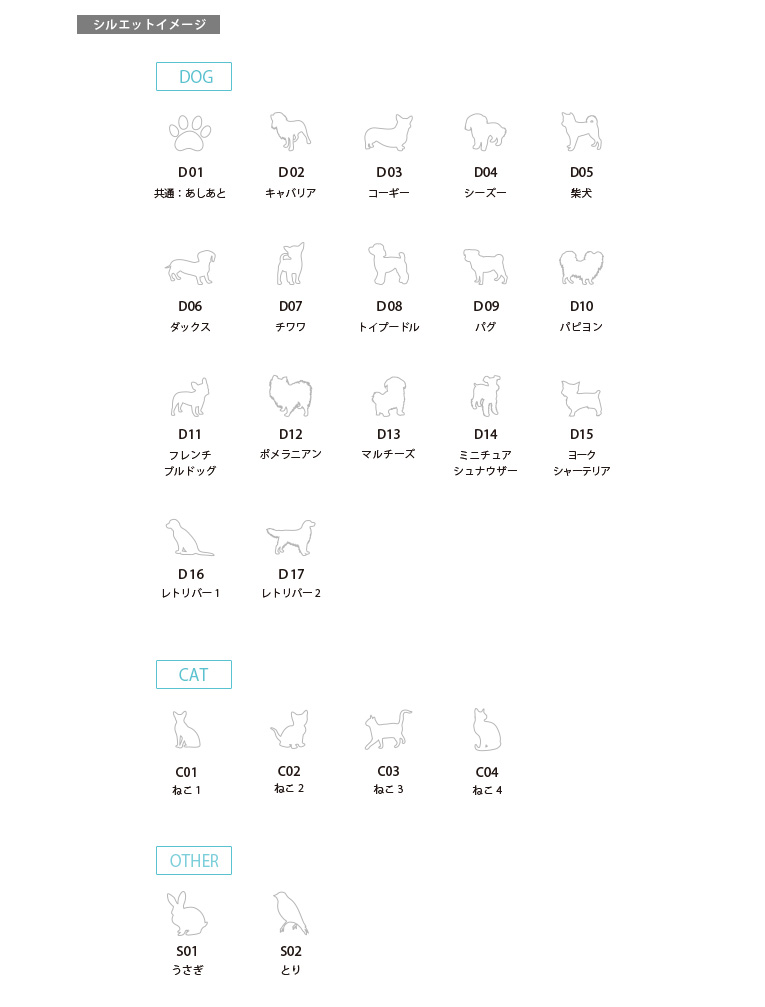 シルエットイメージ

DOG

D01
共通：あしあと

D02
キャバリア

D03
コーギー

D04
シーズー

D05
柴犬

D06
ダックス

D07
チワワ

D08
トイプードル

D09
パグ

D10
パピヨン

D11
フレンチ
ブルドッグ

D12
ポメラニアン

D13
マルチーズ

D14
ミニチュア
シュナウザー

D15
ヨーク
シャーテリア

D16
レトリバー 1

D17
レトリバー 2

CAT

C01
ねこ 1

C02
ねこ 2

C03
ねこ 3

C04
ねこ 4

OTHER

S01
うさぎ

S02
とり